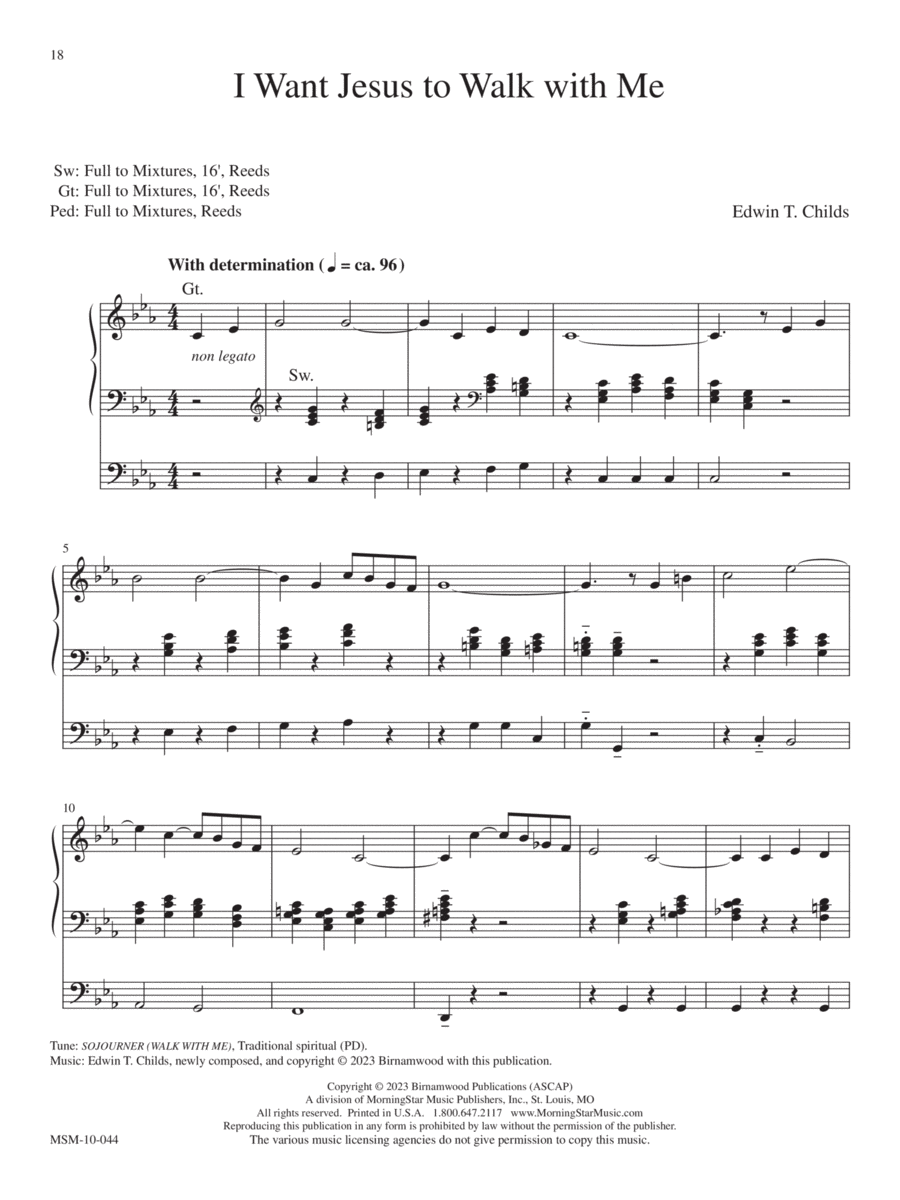 18

I Want Jesus to Walk with Me

Sw: Full to Mixtures, 16', Reeds
Gt: Full to Mixtures, 16', Reeds
Ped: Full to Mixtures, Reeds

Edwin T. Childs

With determination (♩ = ca. 96)

Gt.

non legato

Sw.

5

10

Tune: SOJOURNER (WALK WITH ME), Traditional spiritual (PD).
Music: Edwin T. Childs, newly composed, and copyright © 2023 Birnamwood with this publication.

Copyright © 2023 Birnamwood Publications (ASCAP)
A division of MorningStar Music Publishers, Inc., St. Louis, MO
All rights reserved. Printed in U.S.A. 1.800.647.2117 www.MorningStarMusic.com
Reproducing this publication in any form is prohibited by law without the permission of the publisher.
The various music licensing agencies do not give permission to copy this music.

MSM-10-044